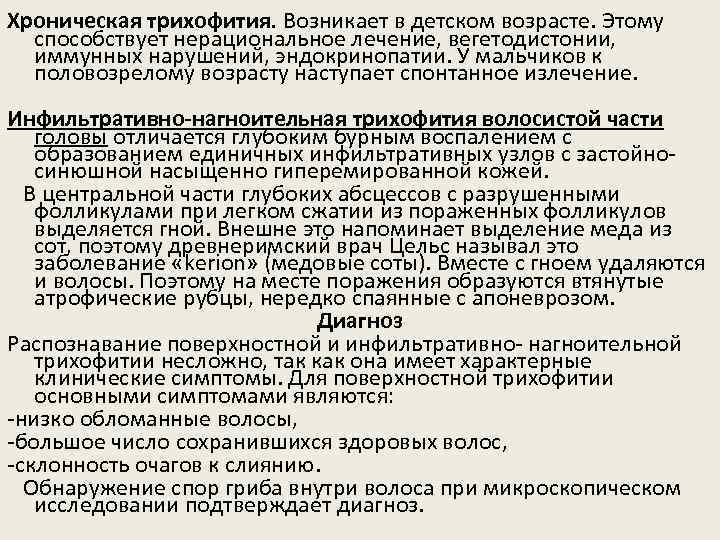 Хроническая трихофития. Возникает в детском возрасте. Этому способствует нерациональное лечение, вегетодистонии, иммунных нарушений, эндокринопатии. У мальчиков к половозрелому возрасту наступает спонтанное излечение.

Инфильтративно-нагноительная трихофития волосистой части головы отличается глубоким бурным воспалением с образованием единичных инфильтративных узлов с застойно-синюшной насыщенно гиперемированной кожей.

В центральной части глубоких абсцессов с разрушенными фолликулами при легком сжатии из пораженных фолликулов выделяется гной. Внешне это напоминает выделение меда из сот, поэтому древнеримский врач Цельс называл это заболевание «kerion» (медовые соты). Вместе с гноем удаляются и волосы. Поэтому на месте поражения образуются втянутые атрофические рубцы, нередко спаянные с апоневрозом.

Диагноз

Распознавание поверхностной и инфильтративно- нагноительной трихофитии несложно, так как она имеет характерные клинические симптомы. Для поверхностной трихофитии основными симптомами являются:
-низко обломанные волосы,
-большое число сохранившихся здоровых волос,
-склонность очагов к слиянию.

Обнаружение спор гриба внутри волоса при микроскопическом исследовании подтверждает диагноз.